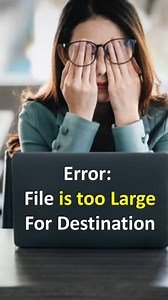 Error:
File is too Large
For Destination